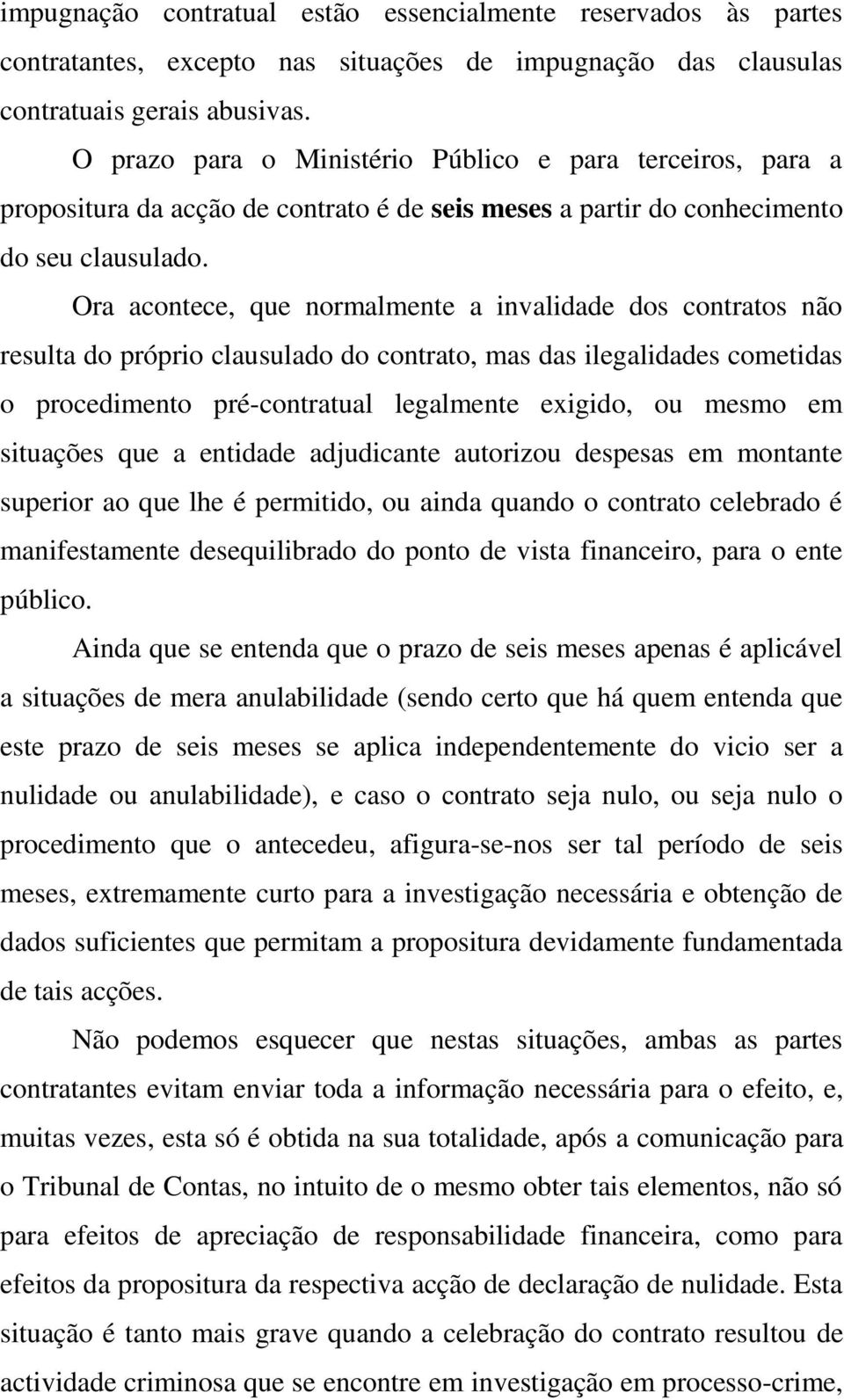 impugnação contratual estão essencialmente reservados às partes contratantes, excepto nas situações de impugnação das clausulas contratuais gerais abusivas.

O prazo para o Ministério Público e para terceiros, para a propositura da acção de contrato é de seis meses a partir do conhecimento do seu clausulado.

Ora acontece, que normalmente a invalidade dos contratos não resulta do próprio clausulado do contrato, mas das ilegalidades cometidas o procedimento pré-contratual legalmente exigido, ou mesmo em situações que a entidade adjudicante autorizou despesas em montante superior ao que lhe é permitido, ou ainda quando o contrato celebrado é manifestamente desequilibrado do ponto de vista financeiro, para o ente público.

Ainda que se entenda que o prazo de seis meses apenas é aplicável a situações de mera anulabilidade (sendo certo que há quem entenda que este prazo de seis meses se aplica independentemente do vicio ser a nulidade ou anulabilidade), e caso o contrato seja nulo, ou seja nulo o procedimento que o antecedeu, afigura-se-nos ser tal período de seis meses, extremamente curto para a investigação necessária e obtenção de dados suficientes que permitam a propositura devidamente fundamentada de tais acções.

Não podemos esquecer que nestas situações, ambas as partes contratantes evitam enviar toda a informação necessária para o efeito, e, muitas vezes, esta só é obtida na sua totalidade, após a comunicação para o Tribunal de Contas, no intuito de o mesmo obter tais elementos, não só para efeitos de apreciação de responsabilidade financeira, como para efeitos da propositura da respectiva acção de declaração de nulidade. Esta situação é tanto mais grave quando a celebração do contrato resultou de actividade criminosa que se encontre em investigação em processo-crime,